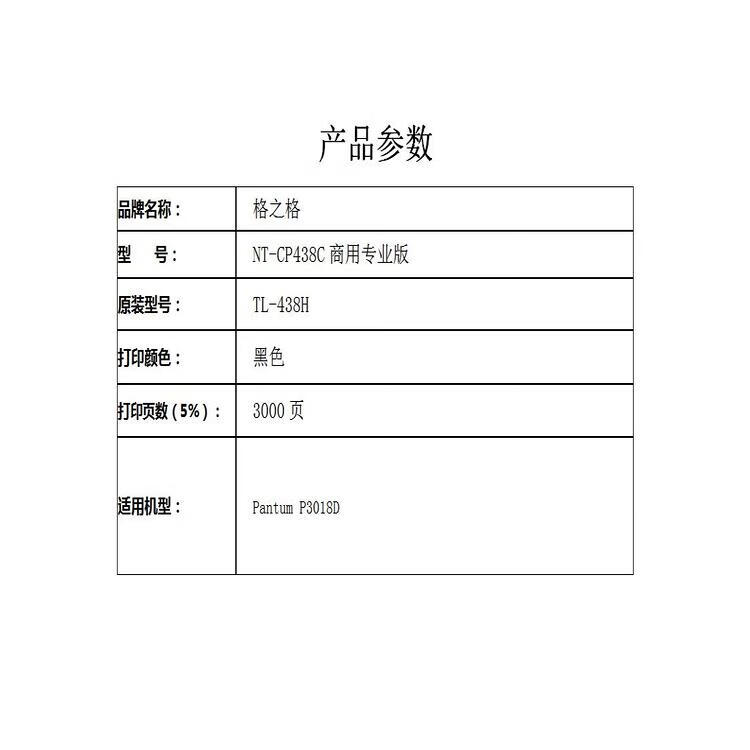 产品参数

| 品牌名称： | 格之格 |
|---|---|
| 型　　号： | NT-CP438C 商用专业版 |
| 原装型号： | TL-438H |
| 打印颜色： | 黑色 |
| 打印页数（5%）： | 3000 页 |
| 适用机型： | Pantum P3018D |